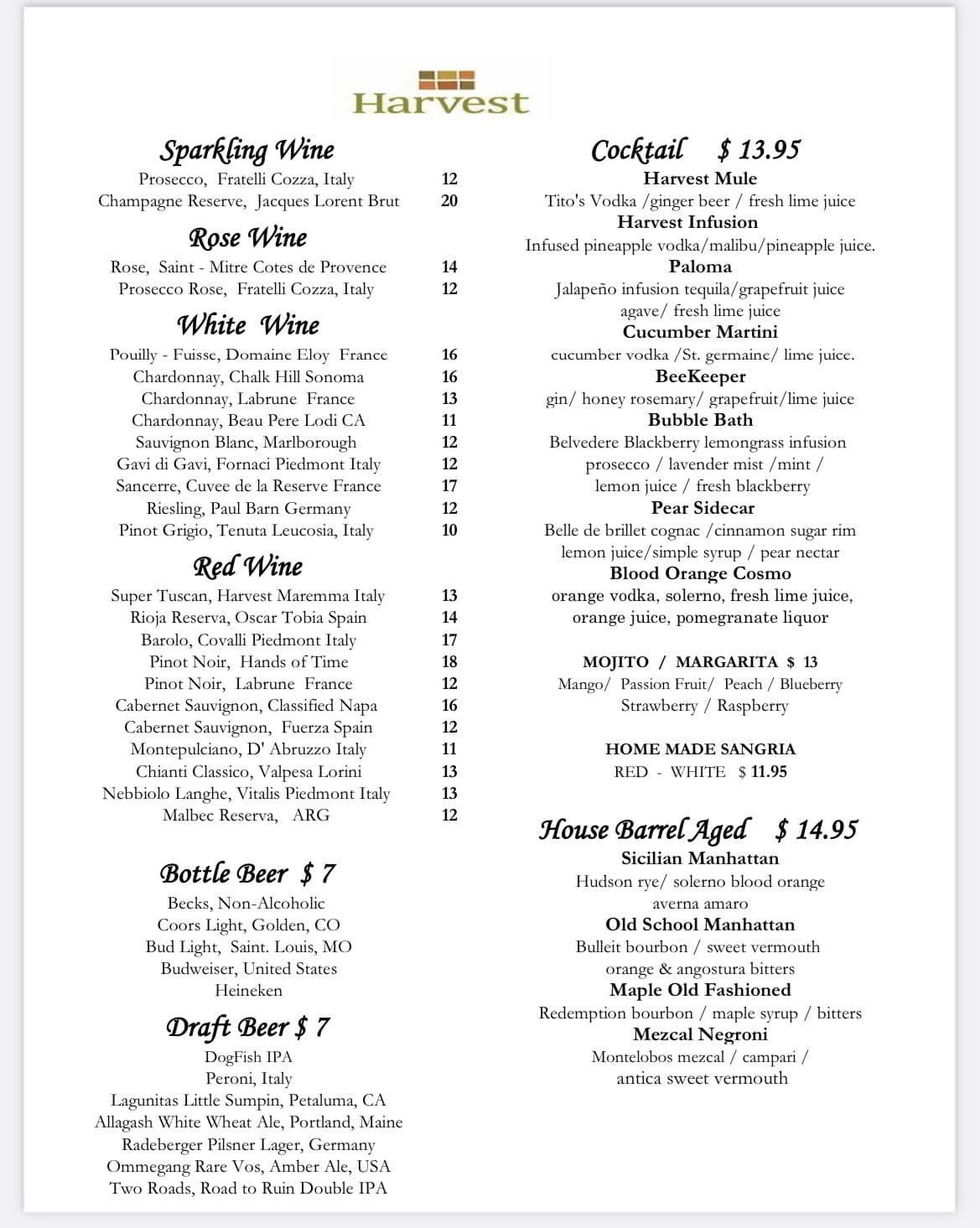 Harvest

Sparkling Wine
Prosecco, Fratelli Cozza, Italy 12
Champagne Reserve, Jacques Lorent Brut 20

Rose Wine
Rose, Saint - Mitre Cotes de Provence 14
Prosecco Rose, Fratelli Cozza, Italy 12

White Wine
Pouilly - Fuisse, Domaine Eloy France 16
Chardonnay, Chalk Hill Sonoma 16
Chardonnay, Labrune France 13
Chardonnay, Beau Pere Lodi CA 11
Sauvignon Blanc, Marlborough 12
Gavi di Gavi, Fornaci Piedmont Italy 12
Sancerre, Cuvee de la Reserve France 17
Riesling, Paul Barn Germany 12
Pinot Grigio, Tenuta Leucosia, Italy 10

Red Wine
Super Tuscan, Harvest Maremma Italy 13
Rioja Reserva, Oscar Tobia Spain 14
Barolo, Covalli Piedmont Italy 17
Pinot Noir, Hands of Time 18
Pinot Noir, Labrune France 12
Cabernet Sauvignon, Classified Napa 16
Cabernet Sauvignon, Fuerza Spain 12
Montepulciano, D' Abruzzo Italy 11
Chianti Classico, Valpesa Lorini 13
Nebbiolo Langhe, Vitalis Piedmont Italy 13
Malbec Reserva, ARG 12

Bottle Beer $ 7
Becks, Non-Alcoholic
Coors Light, Golden, CO
Bud Light, Saint. Louis, MO
Budweiser, United States
Heineken

Draft Beer $ 7
DogFish IPA
Peroni, Italy
Lagunitas Little Sumpin, Petaluma, CA
Allagash White Wheat Ale, Portland, Maine
Radeberger Pilsner Lager, Germany
Ommegang Rare Vos, Amber Ale, USA
Two Roads, Road to Ruin Double IPA

Cocktail $ 13.95
Harvest Mule
Tito's Vodka /ginger beer / fresh lime juice
Harvest Infusion
Infused pineapple vodka/malibu/pineapple juice.
Paloma
Jalapeño infusion tequila/grapefruit juice agave/ fresh lime juice
Cucumber Martini
cucumber vodka /St. germaine/ lime juice.
BeeKeeper
gin/ honey rosemary/ grapefruit/lime juice
Bubble Bath
Belvedere Blackberry lemongrass infusion prosecco / lavender mist /mint / lemon juice / fresh blackberry
Pear Sidecar
Belle de brillet cognac /cinnamon sugar rim lemon juice/simple syrup / pear nectar
Blood Orange Cosmo
orange vodka, solerno, fresh lime juice, orange juice, pomegranate liquor

MOJITO / MARGARITA $ 13
Mango/ Passion Fruit/ Peach / Blueberry
Strawberry / Raspberry

HOME MADE SANGRIA
RED - WHITE $ 11.95

House Barrel Aged $ 14.95
Sicilian Manhattan
Hudson rye/ solerno blood orange averna amaro
Old School Manhattan
Bulleit bourbon / sweet vermouth orange & angostura bitters
Maple Old Fashioned
Redemption bourbon / maple syrup / bitters
Mezcal Negroni
Montelobos mezcal / campari / antica sweet vermouth